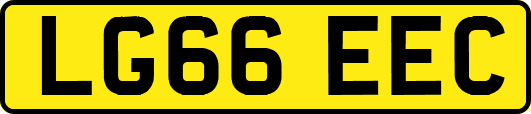 LG66 EEC